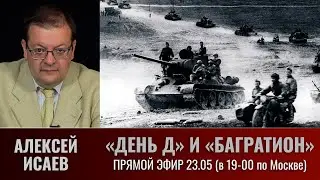 АЛЕКСЕЙ ИСАЕВ

«ДЕНЬ Д» И «БАГРАТИОН»
ПРЯМОЙ ЭФИР 23.05 (в 19-00 по Москве)